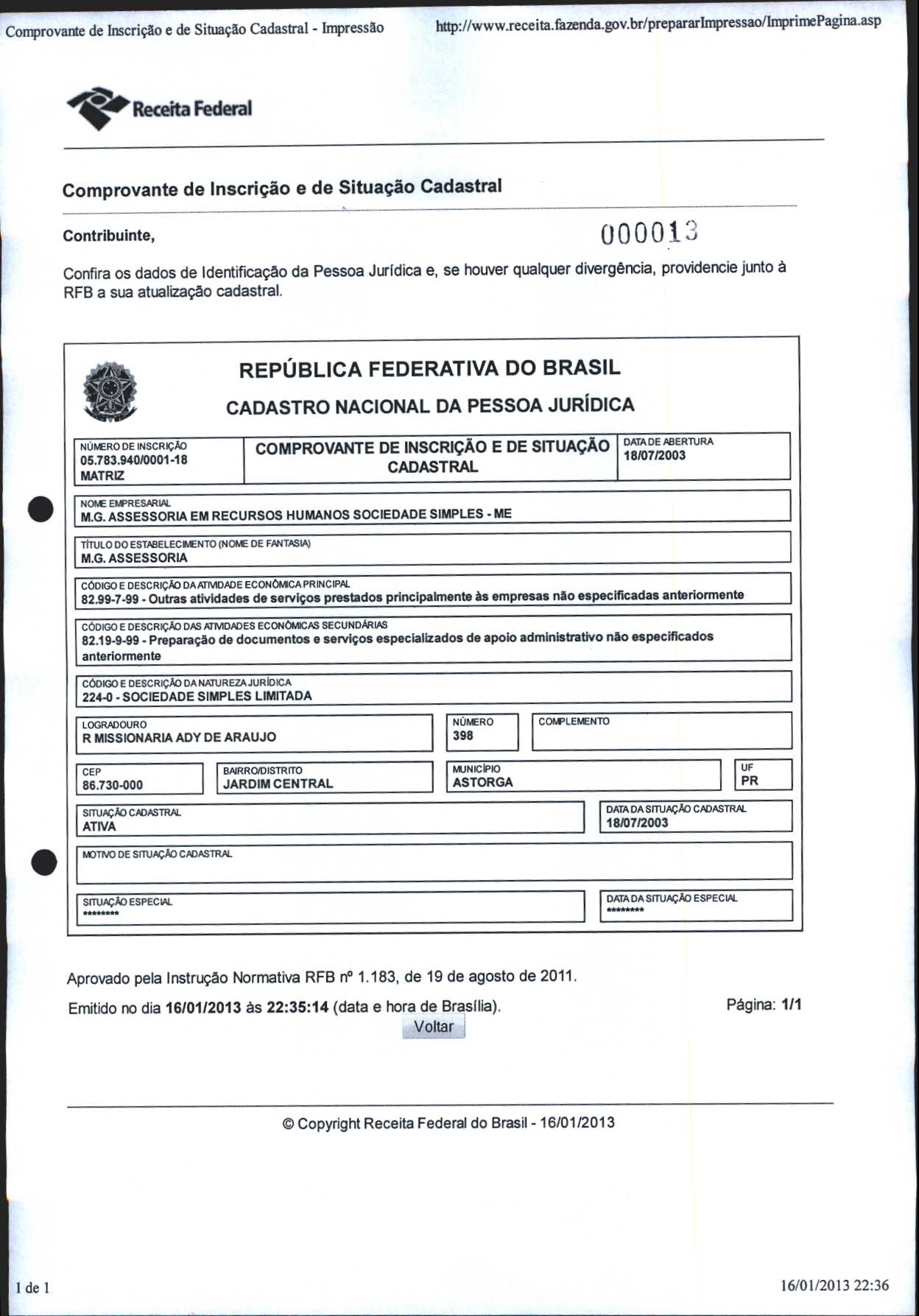 Comprovante de Inscrição e de Situação Cadastral - Impressão

http://www.receita.fazenda.gov.br/prepararImpressao/ImprimePagina.asp

Receita Federal

Comprovante de Inscrição e de Situação Cadastral

Contribuinte,

000013

Confira os dados de Identificação da Pessoa Jurídica e, se houver qualquer divergência, providencie junto à RFB a sua atualização cadastral.

REPÚBLICA FEDERATIVA DO BRASIL

CADASTRO NACIONAL DA PESSOA JURÍDICA

NÚMERO DE INSCRIÇÃO
05.783.940/0001-18
MATRIZ

COMPROVANTE DE INSCRIÇÃO E DE SITUAÇÃO CADASTRAL

DATA DE ABERTURA
18/07/2003

NOME EMPRESARIAL
M.G. ASSESSORIA EM RECURSOS HUMANOS SOCIEDADE SIMPLES - ME

TÍTULO DO ESTABELECIMENTO (NOME DE FANTASIA)
M.G. ASSESSORIA

CÓDIGO E DESCRIÇÃO DA ATIVIDADE ECONÔMICA PRINCIPAL
82.99-7-99 - Outras atividades de serviços prestados principalmente às empresas não especificadas anteriormente

CÓDIGO E DESCRIÇÃO DAS ATIVIDADES ECONÔMICAS SECUNDÁRIAS
82.19-9-99 - Preparação de documentos e serviços especializados de apoio administrativo não especificados anteriormente

CÓDIGO E DESCRIÇÃO DA NATUREZA JURÍDICA
224-0 - SOCIEDADE SIMPLES LIMITADA

LOGRADOURO
R MISSIONARIA ADY DE ARAUJO

NÚMERO
398

COMPLEMENTO

CEP
86.730-000

BAIRRO/DISTRITO
JARDIM CENTRAL

MUNICÍPIO
ASTORGA

UF
PR

SITUAÇÃO CADASTRAL
ATIVA

DATA DA SITUAÇÃO CADASTRAL
18/07/2003

MOTIVO DE SITUAÇÃO CADASTRAL

SITUAÇÃO ESPECIAL
********

DATA DA SITUAÇÃO ESPECIAL
********

Aprovado pela Instrução Normativa RFB nº 1.183, de 19 de agosto de 2011.

Emitido no dia 16/01/2013 às 22:35:14 (data e hora de Brasília).

Página: 1/1

Voltar

© Copyright Receita Federal do Brasil - 16/01/2013

1 de 1

16/01/2013 22:36